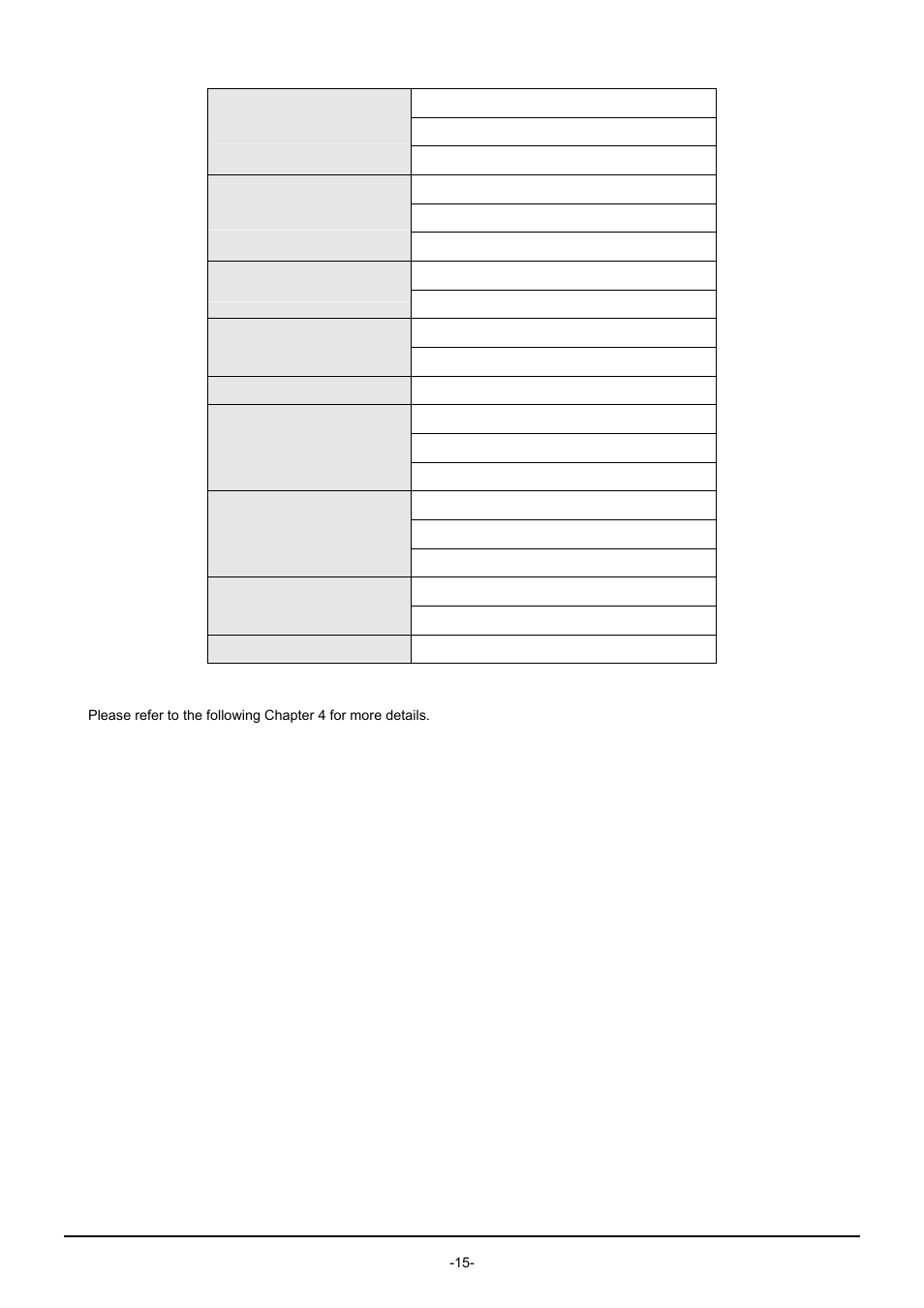 Please refer to the following Chapter 4 for more details.

-15-